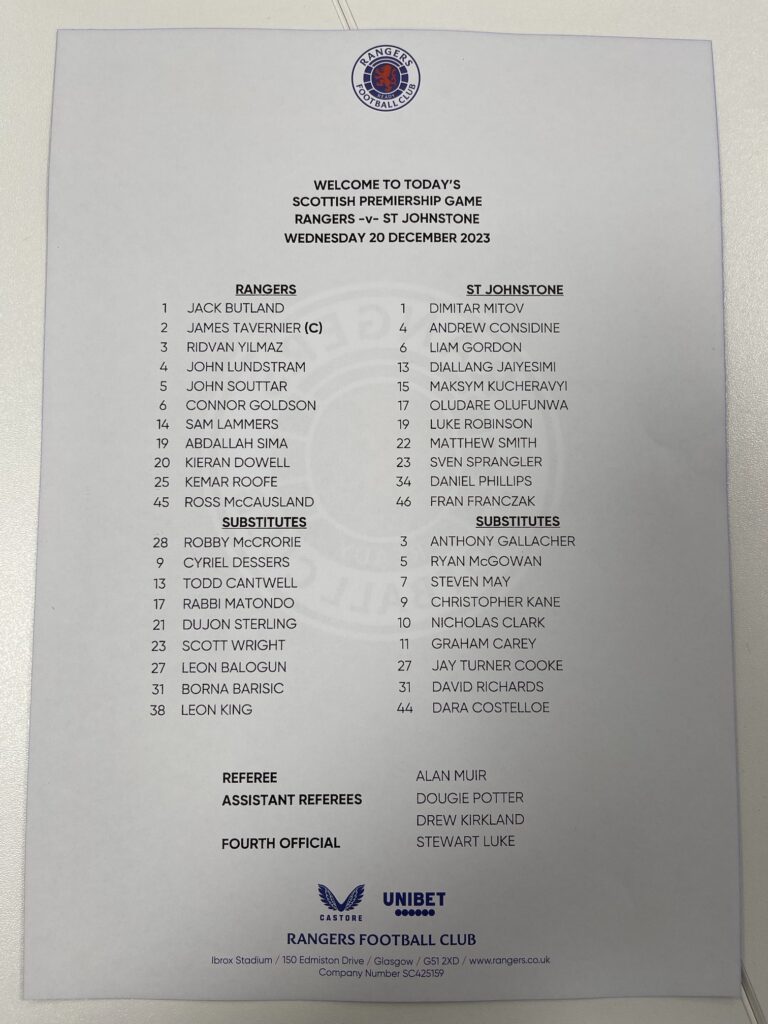 RANGERS FOOTBALL CLUB

WELCOME TO TODAY'S
SCOTTISH PREMIERSHIP GAME
RANGERS -v- ST JOHNSTONE
WEDNESDAY 20 DECEMBER 2023

RANGERS
1 JACK BUTLAND
2 JAMES TAVERNIER (C)
3 RIDVAN YILMAZ
4 JOHN LUNDSTRAM
5 JOHN SOUTTAR
6 CONNOR GOLDSON
14 SAM LAMMERS
19 ABDALLAH SIMA
20 KIERAN DOWELL
25 KEMAR ROOFE
45 ROSS McCAUSLAND
SUBSTITUTES
28 ROBBY McCRORIE
9 CYRIEL DESSERS
13 TODD CANTWELL
17 RABBI MATONDO
21 DUJON STERLING
23 SCOTT WRIGHT
27 LEON BALOGUN
31 BORNA BARISIC
38 LEON KING

ST JOHNSTONE
1 DIMITAR MITOV
4 ANDREW CONSIDINE
6 LIAM GORDON
13 DIALLANG JAIYESIMI
15 MAKSYM KUCHERAVYI
17 OLUDARE OLUFUNWA
19 LUKE ROBINSON
22 MATTHEW SMITH
23 SVEN SPRANGLER
34 DANIEL PHILLIPS
46 FRAN FRANCZAK
SUBSTITUTES
3 ANTHONY GALLACHER
5 RYAN McGOWAN
7 STEVEN MAY
9 CHRISTOPHER KANE
10 NICHOLAS CLARK
11 GRAHAM CAREY
27 JAY TURNER COOKE
31 DAVID RICHARDS
44 DARA COSTELLOE

REFEREE ALAN MUIR
ASSISTANT REFEREES DOUGIE POTTER
DREW KIRKLAND
FOURTH OFFICIAL STEWART LUKE

CASTORE UNIBET

RANGERS FOOTBALL CLUB
Ibrox Stadium / 150 Edmiston Drive / Glasgow / G51 2XD / www.rangers.co.uk
Company Number SC425159